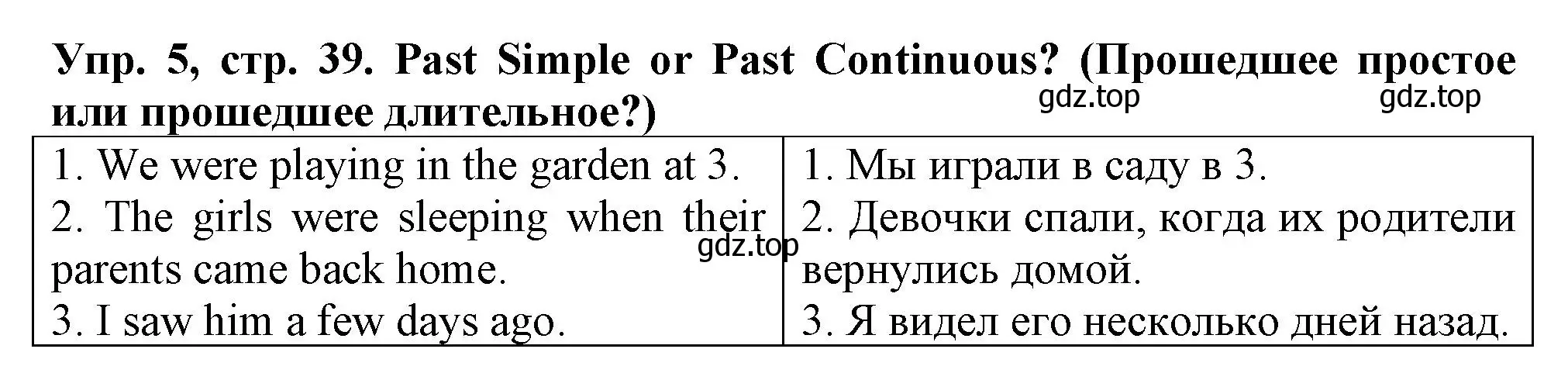 Упр. 5, стр. 39. Past Simple or Past Continuous? (Прошедшее простое или прошедшее длительное?)

gdz.top gdz.top

| 1. We were playing in the garden at 3. 2. The girls were sleeping when their parents came back home. 3. I saw him a few days ago. | 1. Мы играли в саду в 3. 2. Девочки спали, когда их родители вернулись домой. 3. Я видел его несколько дней назад. |
|---|---|

gdz.top